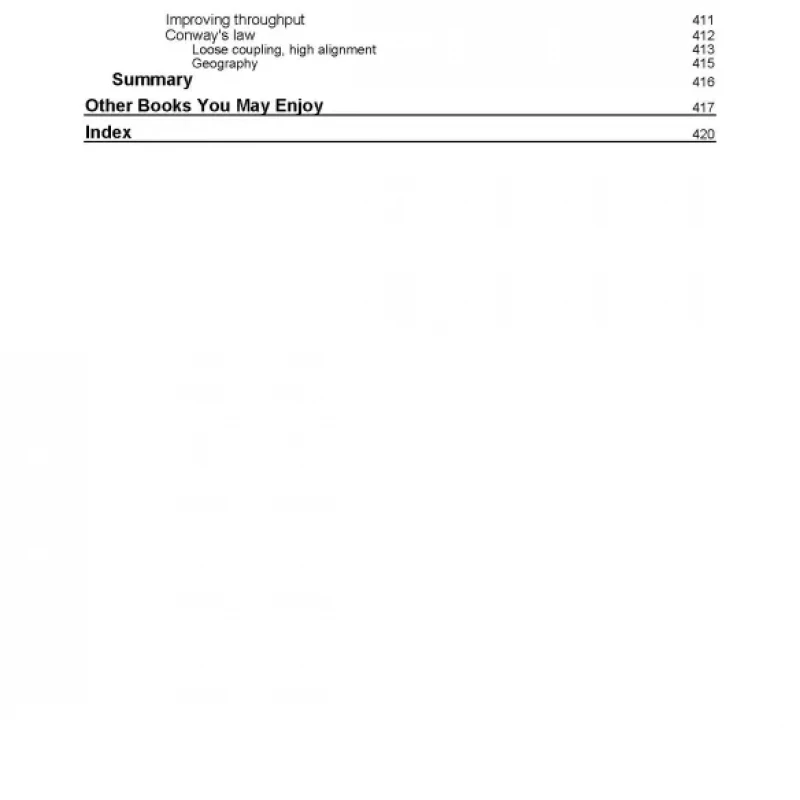 Improving throughput 411
Conway's law 412
Loose coupling, high alignment 413
Geography 415
Summary 416
Other Books You May Enjoy 417
Index 420